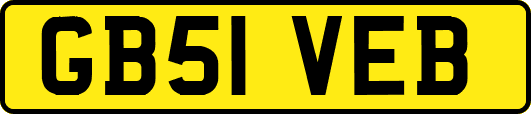 GB51 VEB